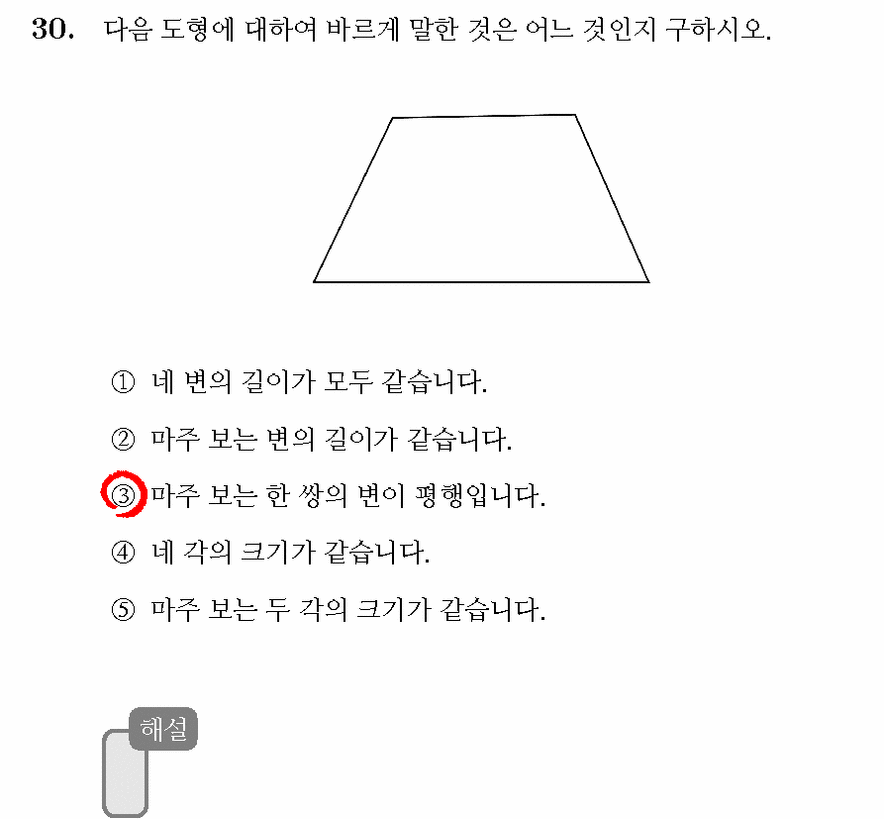 30. 다음 도형에 대하여 바르게 말한 것은 어느 것인지 구하시오.

① 네 변의 길이가 모두 같습니다.

② 마주 보는 변의 길이가 같습니다.

③ 마주 보는 한 쌍의 변이 평행입니다.

④ 네 각의 크기가 같습니다.

⑤ 마주 보는 두 각의 크기가 같습니다.

해설